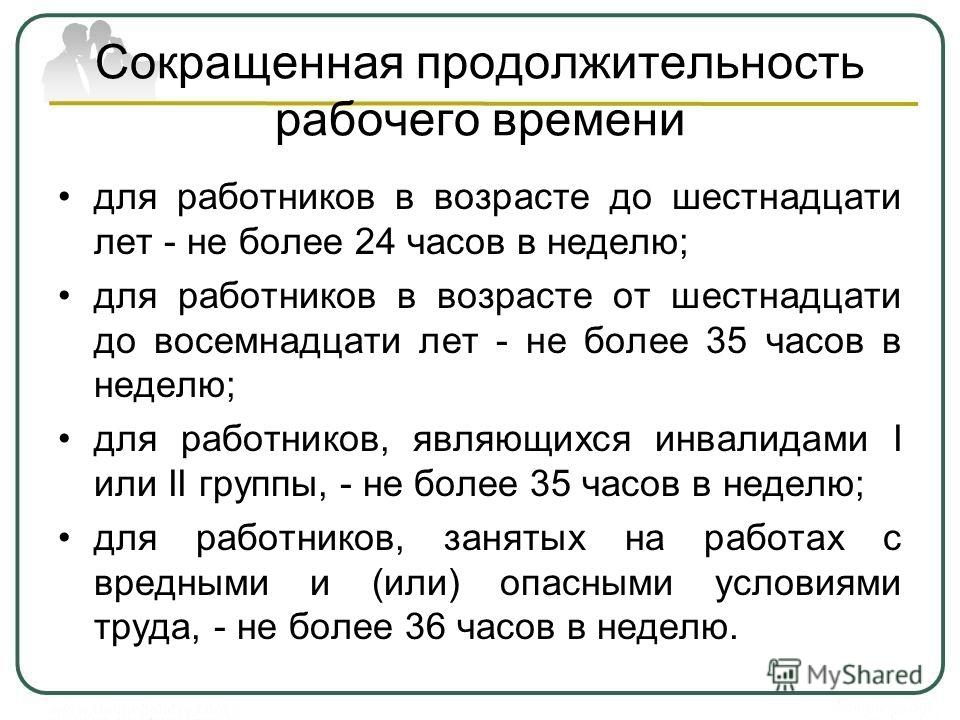 Сокращенная продолжительность рабочего времени

• для работников в возрасте до шестнадцати лет - не более 24 часов в неделю;

• для работников в возрасте от шестнадцати до восемнадцати лет - не более 35 часов в неделю;

• для работников, являющихся инвалидами I или II группы, - не более 35 часов в неделю;

• для работников, занятых на работах с вредными и (или) опасными условиями труда, - не более 36 часов в неделю.

MyShared